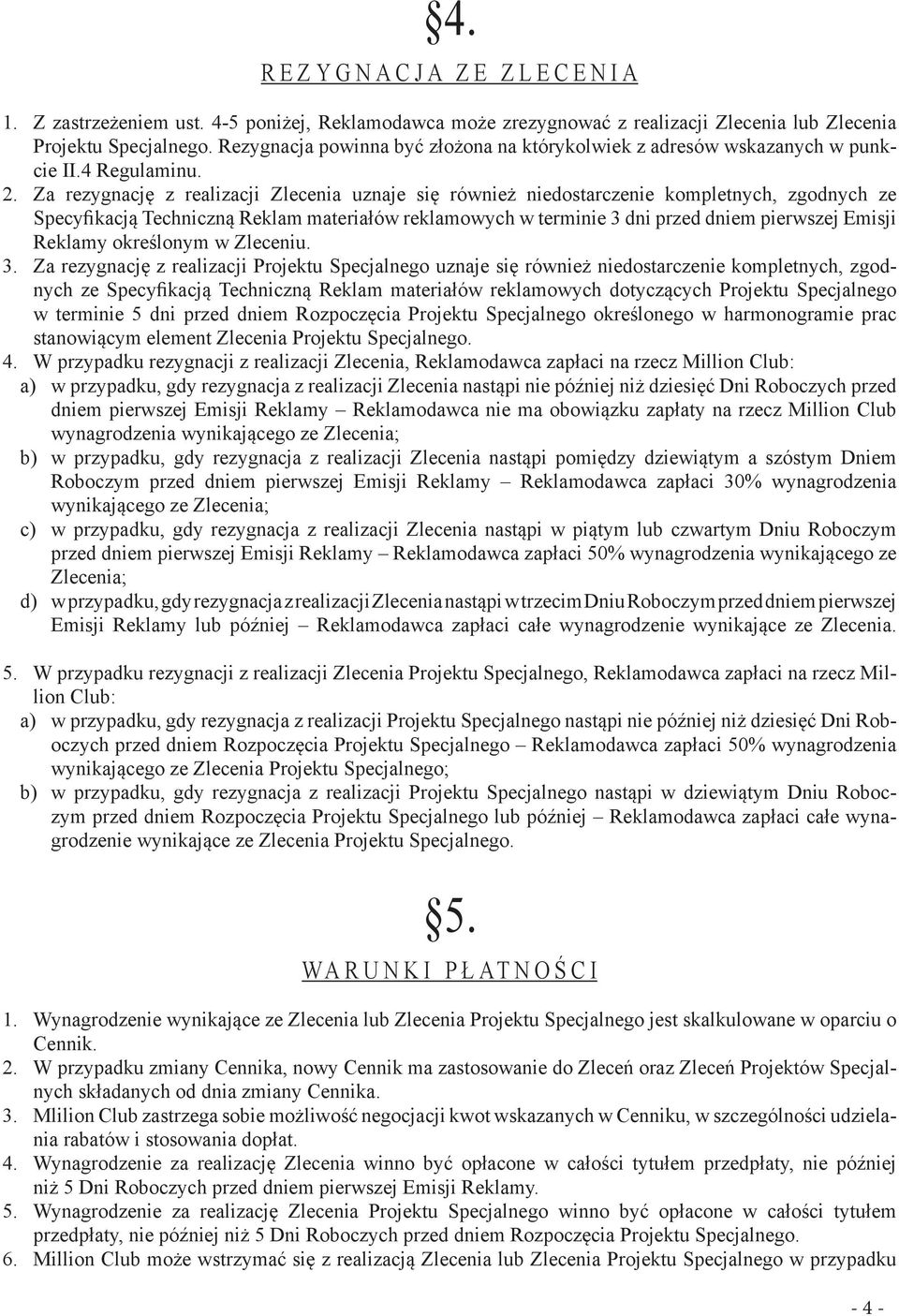 §4.

REZYGNACJA ZE ZLECENIA

1. Z zastrzeżeniem ust. 4-5 poniżej, Reklamodawca może zrezygnować z realizacji Zlecenia lub Zlecenia Projektu Specjalnego. Rezygnacja powinna być złożona na którykolwiek z adresów wskazanych w punkcie II.4 Regulaminu.
2. Za rezygnację z realizacji Zlecenia uznaje się również niedostarczenie kompletnych, zgodnych ze Specyfikacją Techniczną Reklam materiałów reklamowych w terminie 3 dni przed dniem pierwszej Emisji Reklamy określonym w Zleceniu.
3. Za rezygnację z realizacji Projektu Specjalnego uznaje się również niedostarczenie kompletnych, zgodnych ze Specyfikacją Techniczną Reklam materiałów reklamowych dotyczących Projektu Specjalnego w terminie 5 dni przed dniem Rozpoczęcia Projektu Specjalnego określonego w harmonogramie prac stanowiącym element Zlecenia Projektu Specjalnego.
4. W przypadku rezygnacji z realizacji Zlecenia, Reklamodawca zapłaci na rzecz Million Club:
a) w przypadku, gdy rezygnacja z realizacji Zlecenia nastąpi nie później niż dziesięć Dni Roboczych przed dniem pierwszej Emisji Reklamy – Reklamodawca nie ma obowiązku zapłaty na rzecz Million Club wynagrodzenia wynikającego ze Zlecenia;
b) w przypadku, gdy rezygnacja z realizacji Zlecenia nastąpi pomiędzy dziewiątym a szóstym Dniem Roboczym przed dniem pierwszej Emisji Reklamy – Reklamodawca zapłaci 30% wynagrodzenia wynikającego ze Zlecenia;
c) w przypadku, gdy rezygnacja z realizacji Zlecenia nastąpi w piątym lub czwartym Dniu Roboczym przed dniem pierwszej Emisji Reklamy – Reklamodawca zapłaci 50% wynagrodzenia wynikającego ze Zlecenia;
d) w przypadku, gdy rezygnacja z realizacji Zlecenia nastąpi w trzecim Dniu Roboczym przed dniem pierwszej Emisji Reklamy lub później – Reklamodawca zapłaci całe wynagrodzenie wynikające ze Zlecenia.

5. W przypadku rezygnacji z realizacji Zlecenia Projektu Specjalnego, Reklamodawca zapłaci na rzecz Million Club:
a) w przypadku, gdy rezygnacja z realizacji Projektu Specjalnego nastąpi nie później niż dziesięć Dni Roboczych przed dniem Rozpoczęcia Projektu Specjalnego – Reklamodawca zapłaci 50% wynagrodzenia wynikającego ze Zlecenia Projektu Specjalnego;
b) w przypadku, gdy rezygnacja z realizacji Projektu Specjalnego nastąpi w dziewiątym Dniu Roboczym przed dniem Rozpoczęcia Projektu Specjalnego lub później – Reklamodawca zapłaci całe wynagrodzenie wynikające ze Zlecenia Projektu Specjalnego.

§5.

WARUNKI PŁATNOŚCI

1. Wynagrodzenie wynikające ze Zlecenia lub Zlecenia Projektu Specjalnego jest skalkulowane w oparciu o Cennik.
2. W przypadku zmiany Cennika, nowy Cennik ma zastosowanie do Zleceń oraz Zleceń Projektów Specjalnych składanych od dnia zmiany Cennika.
3. Mlilion Club zastrzega sobie możliwość negocjacji kwot wskazanych w Cenniku, w szczególności udzielania rabatów i stosowania dopłat.
4. Wynagrodzenie za realizację Zlecenia winno być opłacone w całości tytułem przedpłaty, nie później niż 5 Dni Roboczych przed dniem pierwszej Emisji Reklamy.
5. Wynagrodzenie za realizację Zlecenia Projektu Specjalnego winno być opłacone w całości tytułem przedpłaty, nie później niż 5 Dni Roboczych przed dniem Rozpoczęcia Projektu Specjalnego.
6. Million Club może wstrzymać się z realizacją Zlecenia lub Zlecenia Projektu Specjalnego w przypadku

- 4 -